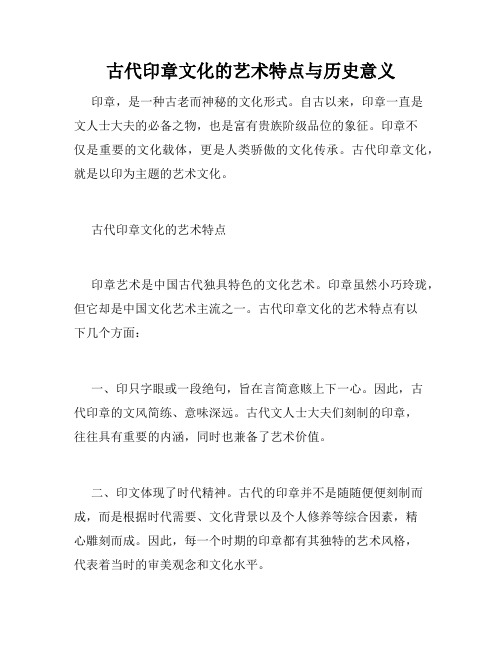 古代印章文化的艺术特点与历史意义

印章，是一种古老而神秘的文化形式。自古以来，印章一直是文人士大夫的必备之物，也是富有贵族阶级品位的象征。印章不仅是重要的文化载体，更是人类骄傲的文化传承。古代印章文化，就是以印为主题的艺术文化。

古代印章文化的艺术特点

印章艺术是中国古代独具特色的文化艺术。印章虽然小巧玲珑，但它却是中国文化艺术主流之一。古代印章文化的艺术特点有以下几个方面：

一、印只字眼或一段绝句，旨在言简意赅上下一心。因此，古代印章的文风简练、意味深远。古代文人士大夫们刻制的印章，往往具有重要的内涵，同时也兼备了艺术价值。

二、印文体现了时代精神。古代的印章并不是随随便便刻制而成，而是根据时代需要、文化背景以及个人修养等综合因素，精心雕刻而成。因此，每一个时期的印章都有其独特的艺术风格，代表着当时的审美观念和文化水平。